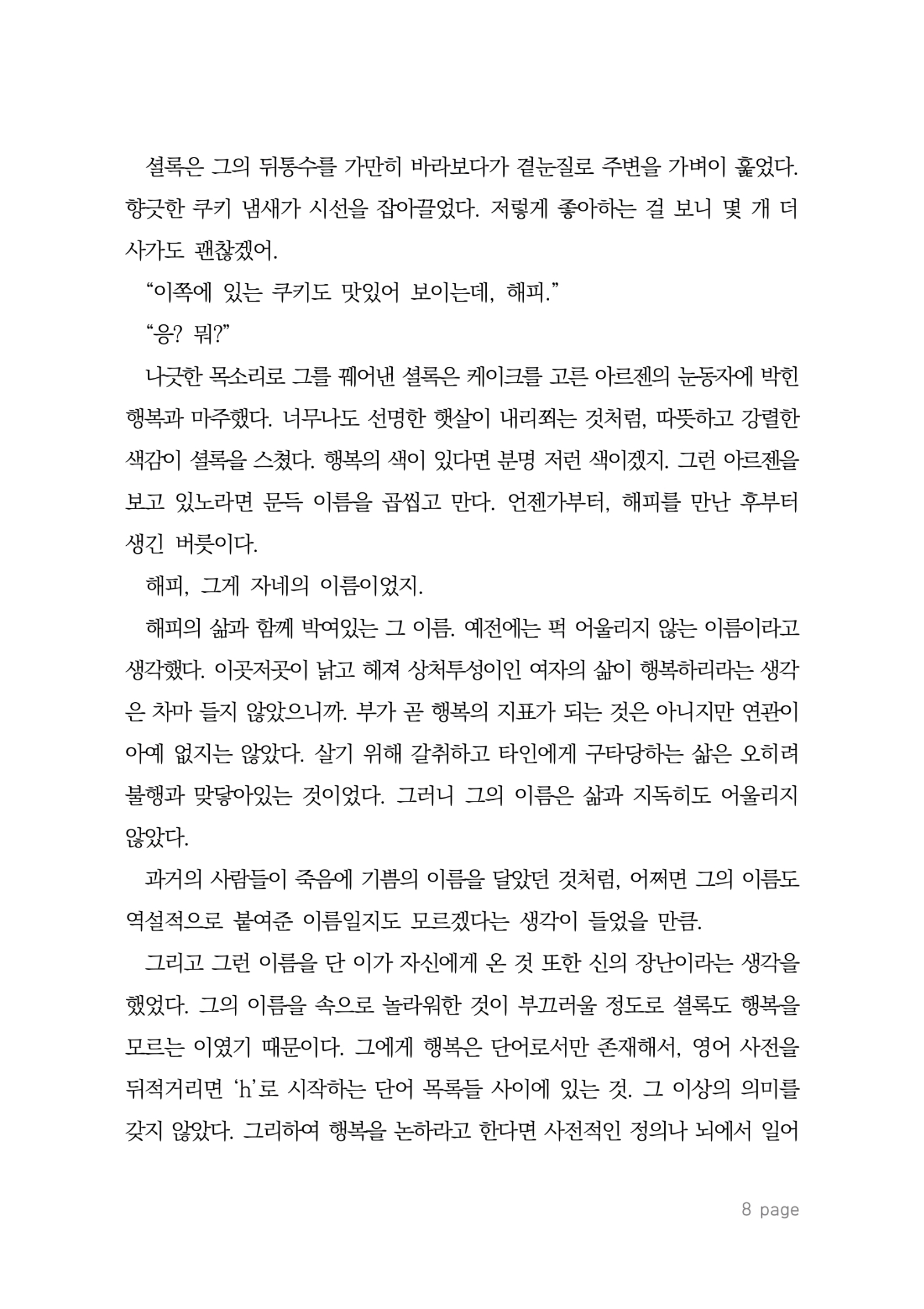 셜록은 그의 뒤통수를 가만히 바라보다가 곁눈질로 주변을 가벼이 훑었다. 향긋한 쿠키 냄새가 시선을 잡아끌었다. 저렇게 좋아하는 걸 보니 몇 개 더 사가도 괜찮겠어.

“이쪽에 있는 쿠키도 맛있어 보이는데, 해피.”

“응? 뭐?”

나긋한 목소리로 그를 꿰어낸 셜록은 케이크를 고른 아르젠의 눈동자에 박힌 행복과 마주했다. 너무나도 선명한 햇살이 내리쬐는 것처럼, 따뜻하고 강렬한 색감이 셜록을 스쳤다. 행복의 색이 있다면 분명 저런 색이겠지. 그런 아르젠을 보고 있노라면 문득 이름을 곱씹고 만다. 언젠가부터, 해피를 만난 후부터 생긴 버릇이다.

해피, 그게 자네의 이름이었지.

해피의 삶과 함께 박여있는 그 이름. 예전에는 퍽 어울리지 않는 이름이라고 생각했다. 이곳저곳이 낡고 헤져 상처투성이인 여자의 삶이 행복하리라는 생각은 차마 들지 않았으니까. 부가 곧 행복의 지표가 되는 것은 아니지만 연관이 아예 없지는 않았다. 살기 위해 갈취하고 타인에게 구타당하는 삶은 오히려 불행과 맞닿아있는 것이었다. 그러니 그의 이름은 삶과 지독히도 어울리지 않았다.

과거의 사람들이 죽음에 기쁨의 이름을 달았던 것처럼, 어쩌면 그의 이름도 역설적으로 붙여준 이름일지도 모르겠다는 생각이 들었을 만큼.

그리고 그런 이름을 단 이가 자신에게 온 것 또한 신의 장난이라는 생각을 했었다. 그의 이름을 속으로 놀라워한 것이 부끄러울 정도로 셜록도 행복을 모르는 이였기 때문이다. 그에게 행복은 단어로서만 존재해서, 영어 사전을 뒤적거리면 ‘h’로 시작하는 단어 목록들 사이에 있는 것. 그 이상의 의미를 갖지 않았다. 그리하여 행복을 논하라고 한다면 사전적인 정의나 뇌에서 일어

8 page